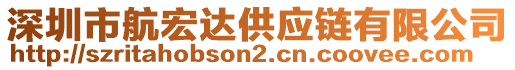 深圳市航宏达供应链有限公司
http://szritahobson2.cn.coovee.com